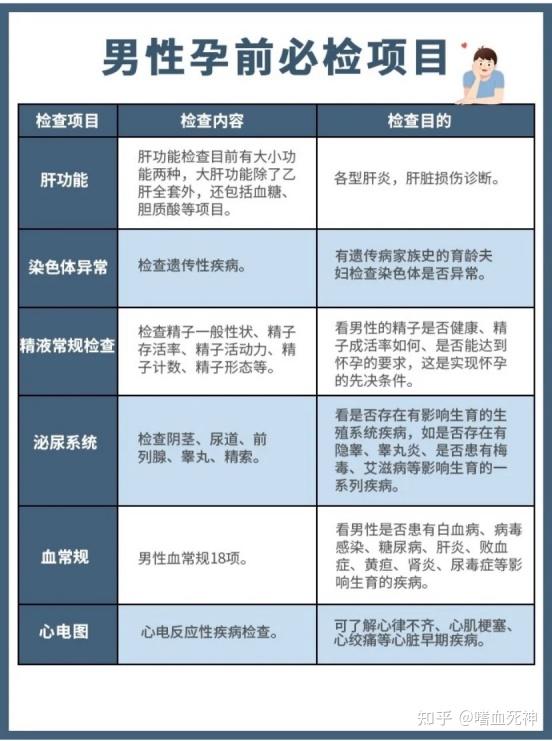 男性孕前必检项目

| 检查项目 | 检查内容 | 检查目的 |
|---|---|---|
| 肝功能 | 肝功能检查目前有大小功能两种，大肝功能除了乙肝全套外，还包括血糖、胆质酸等项目。 | 各型肝炎，肝脏损伤诊断。 |
| 染色体异常 | 检查遗传性疾病。 | 有遗传病家族史的育龄夫妇检查染色体是否异常。 |
| 精液常规检查 | 检查精子一般性状、精子存活率、精子活动力、精子计数、精子形态等。 | 看男性的精子是否健康、精子成活率如何、是否能达到怀孕的要求，这是实现怀孕的先决条件。 |
| 泌尿系统 | 检查阴茎、尿道、前列腺、睾丸、精索。 | 看是否存在有影响生育的生殖系统疾病，如是否存在有隐睾、睾丸炎、是否患有梅毒、艾滋病等影响生育的一系列疾病。 |
| 血常规 | 男性血常规18项。 | 看男性是否患有白血病、病毒感染、糖尿病、肝炎、败血症、黄疸、肾炎、尿毒症等影响生育的疾病。 |
| 心电图 | 心电反应性疾病检查。 | 可了解心律不齐、心肌梗塞、心绞痛等心脏早期疾病。 |

知乎 @嗜血死神